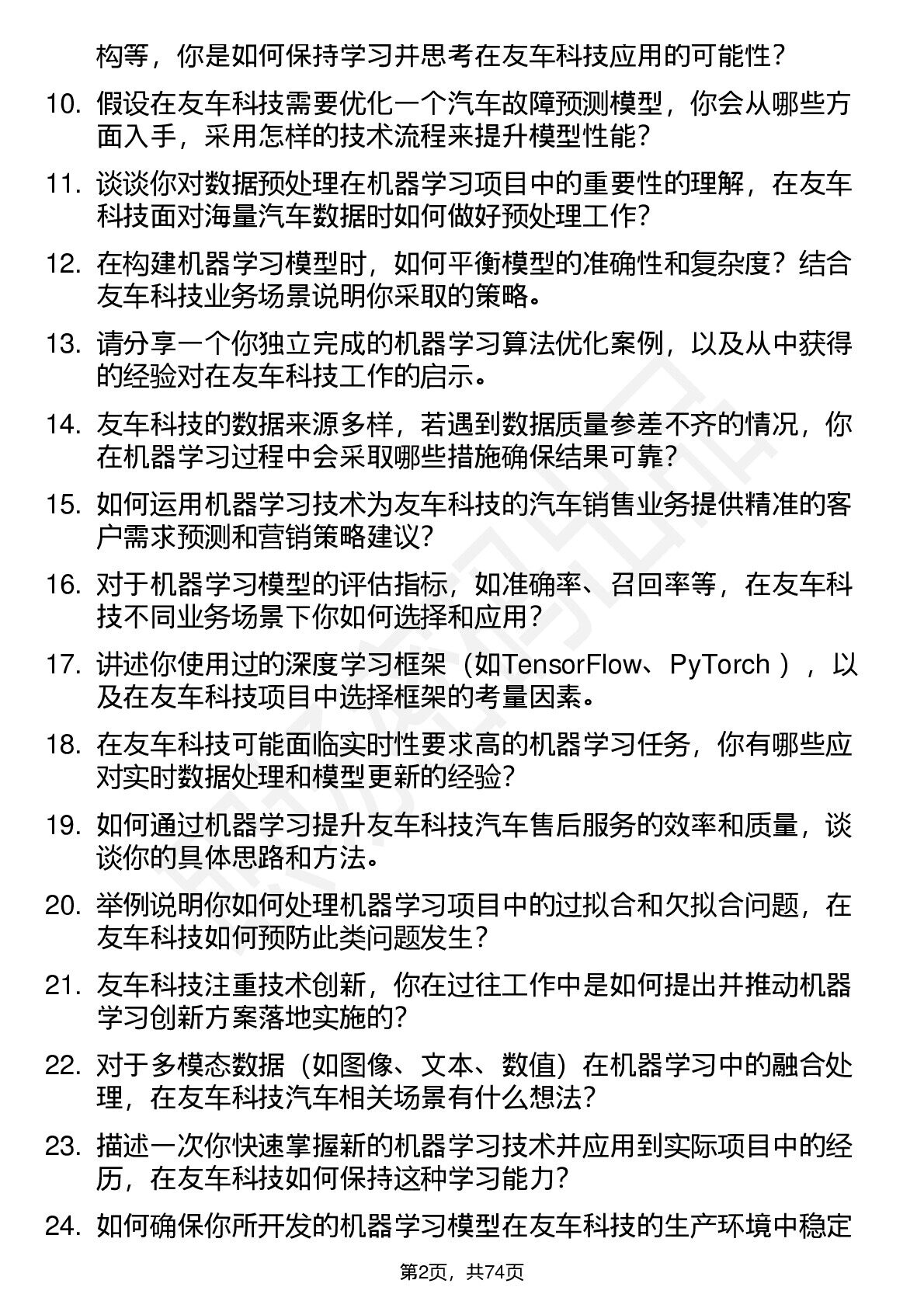 构等，你是如何保持学习并思考在友车科技应用的可能性？

10. 假设在友车科技需要优化一个汽车故障预测模型，你会从哪些方面入手，采用怎样的技术流程来提升模型性能？

11. 谈谈你对数据预处理在机器学习项目中的重要性的理解，在友车科技面对海量汽车数据时如何做好预处理工作？

12. 在构建机器学习模型时，如何平衡模型的准确性和复杂度？结合友车科技业务场景说明你采取的策略。

13. 请分享一个你独立完成的机器学习算法优化案例，以及从中获得的经验对在友车科技工作的启示。

14. 友车科技的数据来源多样，若遇到数据质量参差不齐的情况，你在机器学习过程中会采取哪些措施确保结果可靠？

15. 如何运用机器学习技术为友车科技的汽车销售业务提供精准的客户需求预测和营销策略建议？

16. 对于机器学习模型的评估指标，如准确率、召回率等，在友车科技不同业务场景下你如何选择和应用？

17. 讲述你使用过的深度学习框架（如TensorFlow、PyTorch ），以及在友车科技项目中选择框架的考量因素。

18. 在友车科技可能面临实时性要求高的机器学习任务，你有哪些应对实时数据处理和模型更新的经验？

19. 如何通过机器学习提升友车科技汽车售后服务的效率和质量，谈谈你的具体思路和方法。

20. 举例说明你如何处理机器学习项目中的过拟合和欠拟合问题，在友车科技如何预防此类问题发生？

21. 友车科技注重技术创新，你在过往工作中是如何提出并推动机器学习创新方案落地实施的？

22. 对于多模态数据（如图像、文本、数值）在机器学习中的融合处理，在友车科技汽车相关场景有什么想法？

23. 描述一次你快速掌握新的机器学习技术并应用到实际项目中的经历，在友车科技如何保持这种学习能力？

24. 如何确保你所开发的机器学习模型在友车科技的生产环境中稳定

第2页，共74页